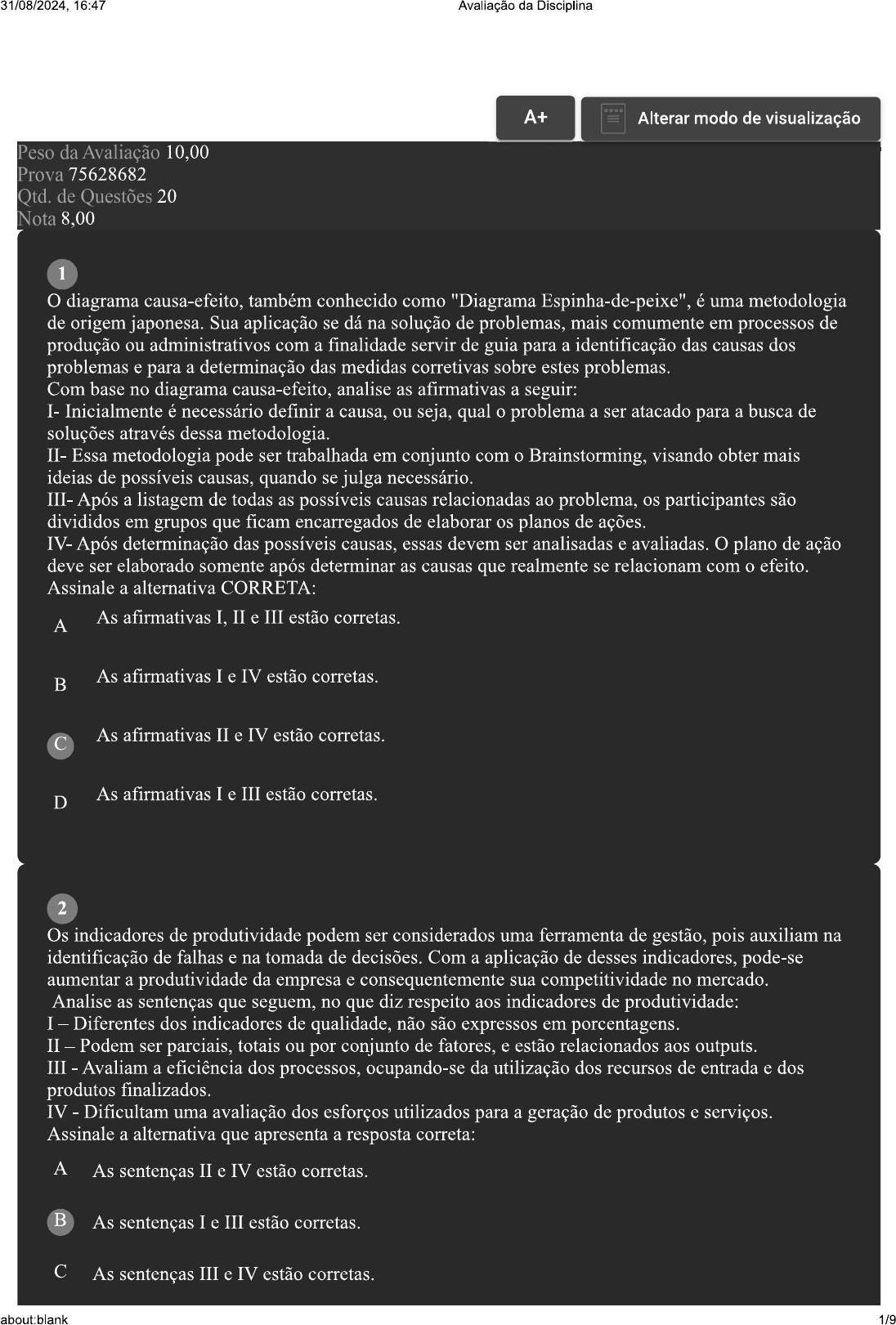 31/08/2024, 16:47 Avaliação da Disciplina

A+ Alterar modo de visualização

Peso da Avaliação 10,00
Prova 75628682
Qtd. de Questões 20
Nota 8,00

1
O diagrama causa-efeito, também conhecido como "Diagrama Espinha-de-peixe", é uma metodologia de origem japonesa. Sua aplicação se dá na solução de problemas, mais comumente em processos de produção ou administrativos com a finalidade servir de guia para a identificação das causas dos problemas e para a determinação das medidas corretivas sobre estes problemas.
Com base no diagrama causa-efeito, analise as afirmativas a seguir:
I- Inicialmente é necessário definir a causa, ou seja, qual o problema a ser atacado para a busca de soluções através dessa metodologia.
II- Essa metodologia pode ser trabalhada em conjunto com o Brainstorming, visando obter mais ideias de possíveis causas, quando se julga necessário.
III- Após a listagem de todas as possíveis causas relacionadas ao problema, os participantes são divididos em grupos que ficam encarregados de elaborar os planos de ações.
IV- Após determinação das possíveis causas, essas devem ser analisadas e avaliadas. O plano de ação deve ser elaborado somente após determinar as causas que realmente se relacionam com o efeito.
Assinale a alternativa CORRETA:

A As afirmativas I, II e III estão corretas.

B As afirmativas I e IV estão corretas.

C As afirmativas II e IV estão corretas.

D As afirmativas I e III estão corretas.

2
Os indicadores de produtividade podem ser considerados uma ferramenta de gestão, pois auxiliam na identificação de falhas e na tomada de decisões. Com a aplicação de desses indicadores, pode-se aumentar a produtividade da empresa e consequentemente sua competitividade no mercado.
Analise as sentenças que seguem, no que diz respeito aos indicadores de produtividade:
I – Diferentes dos indicadores de qualidade, não são expressos em porcentagens.
II – Podem ser parciais, totais ou por conjunto de fatores, e estão relacionados aos outputs.
III - Avaliam a eficiência dos processos, ocupando-se da utilização dos recursos de entrada e dos produtos finalizados.
IV - Dificultam uma avaliação dos esforços utilizados para a geração de produtos e serviços.
Assinale a alternativa que apresenta a resposta correta:

A As sentenças II e IV estão corretas.

B As sentenças I e III estão corretas.

C As sentenças III e IV estão corretas.

about:blank 1/9